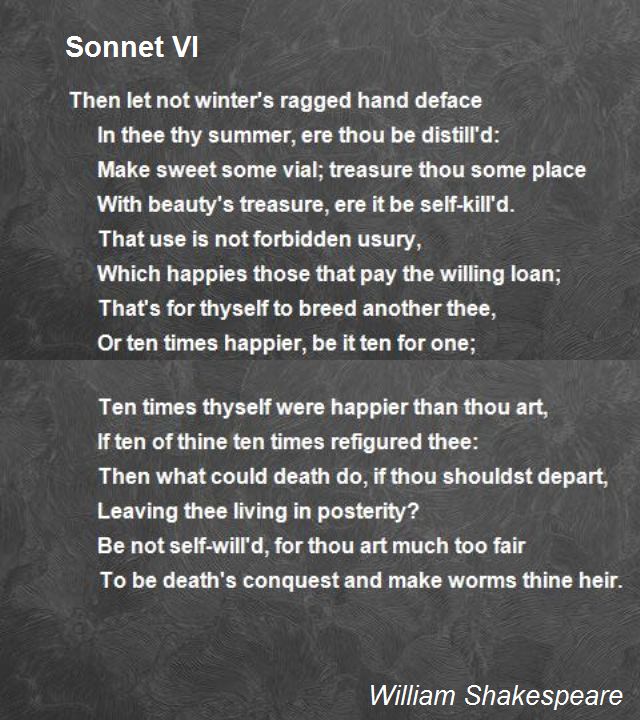 Sonnet VI

Then let not winter's ragged hand deface
In thee thy summer, ere thou be distill'd:
Make sweet some vial; treasure thou some place
With beauty's treasure, ere it be self-kill'd.
That use is not forbidden usury,
Which happies those that pay the willing loan;
That's for thyself to breed another thee,
Or ten times happier, be it ten for one;

Ten times thyself were happier than thou art,
If ten of thine ten times refigured thee:
Then what could death do, if thou shouldst depart,
Leaving thee living in posterity?
Be not self-will'd, for thou art much too fair
To be death's conquest and make worms thine heir.

William Shakespeare